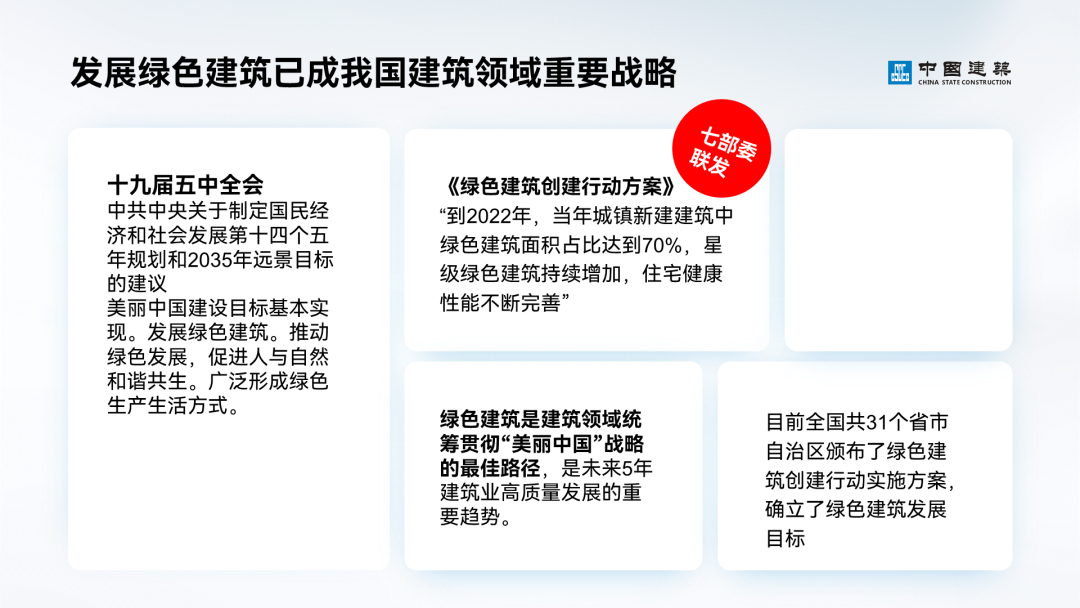 发展绿色建筑已成我国建筑领域重要战略

中国建筑
CHINA STATE CONSTRUCTION

十九届五中全会
中共中央关于制定国民经济和社会发展第十四个五年规划和2035年远景目标的建议
美丽中国建设目标基本实现。发展绿色建筑。推动绿色发展，促进人与自然和谐共生。广泛形成绿色生产生活方式。

七部委联发

《绿色建筑创建行动方案》
“到2022年，当年城镇新建建筑中绿色建筑面积占比达到70%，星级绿色建筑持续增加，住宅健康性能不断完善”

绿色建筑是建筑领域统筹贯彻“美丽中国”战略的最佳路径，是未来5年建筑业高质量发展的重要趋势。

目前全国共31个省市自治区颁布了绿色建筑创建行动实施方案，确立了绿色建筑发展目标